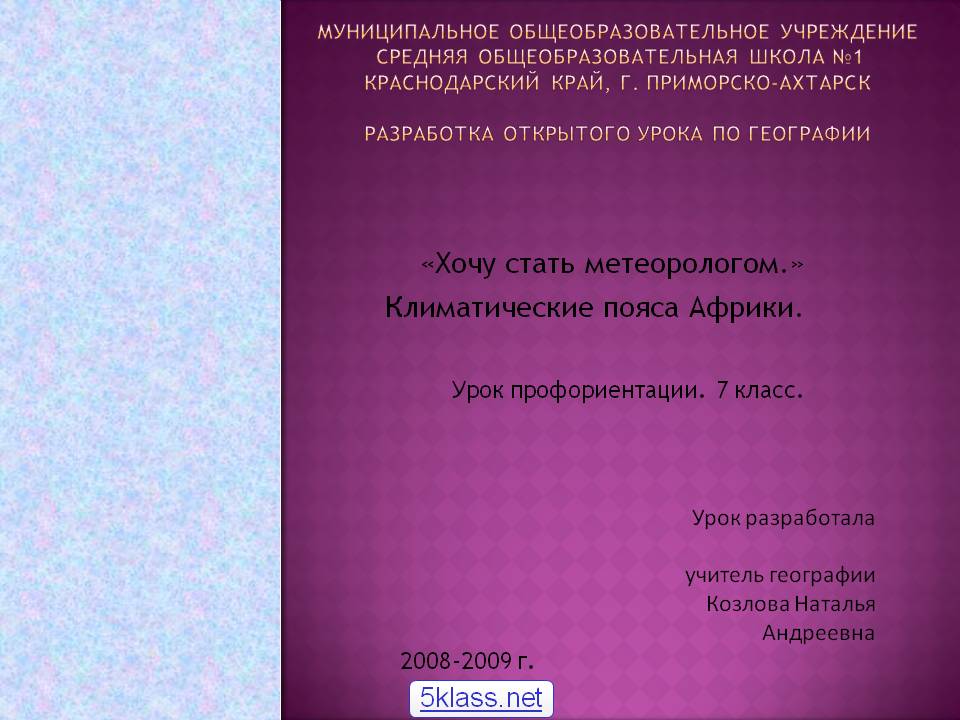 МУНИЦИПАЛЬНОЕ ОБЩЕОБРАЗОВАТЕЛЬНОЕ УЧРЕЖДЕНИЕ СРЕДНЯЯ ОБЩЕОБРАЗОВАТЕЛЬНАЯ ШКОЛА №1 КРАСНОДАРСКИЙ КРАЙ, Г. ПРИМОРСКО-АХТАРСК

РАЗРАБОТКА ОТКРЫТОГО УРОКА ПО ГЕОГРАФИИ

«Хочу стать метеорологом.»
Климатические пояса Африки.

Урок профориентации. 7 класс.

Урок разработала

учитель географии
Козлова Наталья
Андреевна

2008-2009 г.

5klass.net